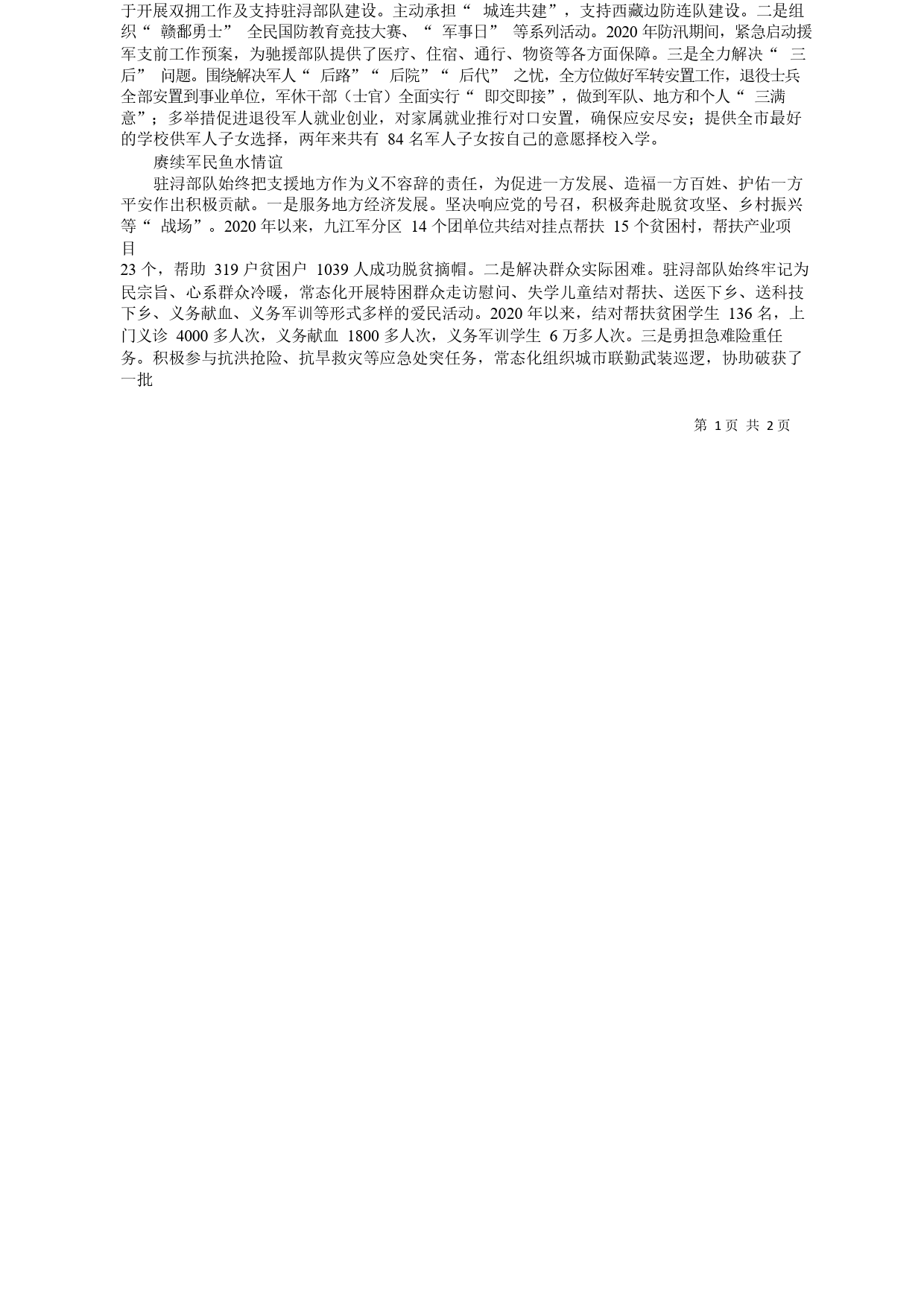 于开展双拥工作及支持驻浔部队建设。主动承担“ 城连共建”，支持西藏边防连队建设。二是组织“ 赣鄱勇士” 全民国防教育竞技大赛、“ 军事日” 等系列活动。2020 年防汛期间，紧急启动援军支前工作预案，为驰援部队提供了医疗、住宿、通行、物资等各方面保障。三是全力解决“ 三后” 问题。围绕解决军人“ 后路”“ 后院”“ 后代” 之忧，全方位做好军转安置工作，退役士兵全部安置到事业单位，军休干部（士官）全面实行“ 即交即接”，做到军队、地方和个人“ 三满意”；多举措促进退役军人就业创业，对家属就业推行对口安置，确保应安尽安；提供全市最好的学校供军人子女选择，两年来共有 84 名军人子女按自己的意愿择校入学。

赓续军民鱼水情谊

驻浔部队始终把支援地方作为义不容辞的责任，为促进一方发展、造福一方百姓、护佑一方平安作出积极贡献。一是服务地方经济发展。坚决响应党的号召，积极奔赴脱贫攻坚、乡村振兴等“ 战场”。2020 年以来，九江军分区 14 个团单位共结对挂点帮扶 15 个贫困村，帮扶产业项目

23 个，帮助 319 户贫困户 1039 人成功脱贫摘帽。二是解决群众实际困难。驻浔部队始终牢记为民宗旨、心系群众冷暖，常态化开展特困群众走访慰问、失学儿童结对帮扶、送医下乡、送科技下乡、义务献血、义务军训等形式多样的爱民活动。2020 年以来，结对帮扶贫困学生 136 名，上门义诊 4000 多人次，义务献血 1800 多人次，义务军训学生 6 万多人次。三是勇担急难险重任务。积极参与抗洪抢险、抗旱救灾等应急处突任务，常态化组织城市联勤武装巡逻，协助破获了一批

第 1 页 共 2 页